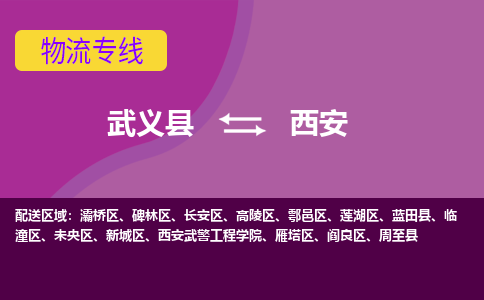 物流专线

武义县 西安

配送区域：灞桥区、碑林区、长安区、高陵区、鄠邑区、莲湖区、蓝田县、临潼区、未央区、新城区、西安武警工程学院、雁塔区、阎良区、周至县